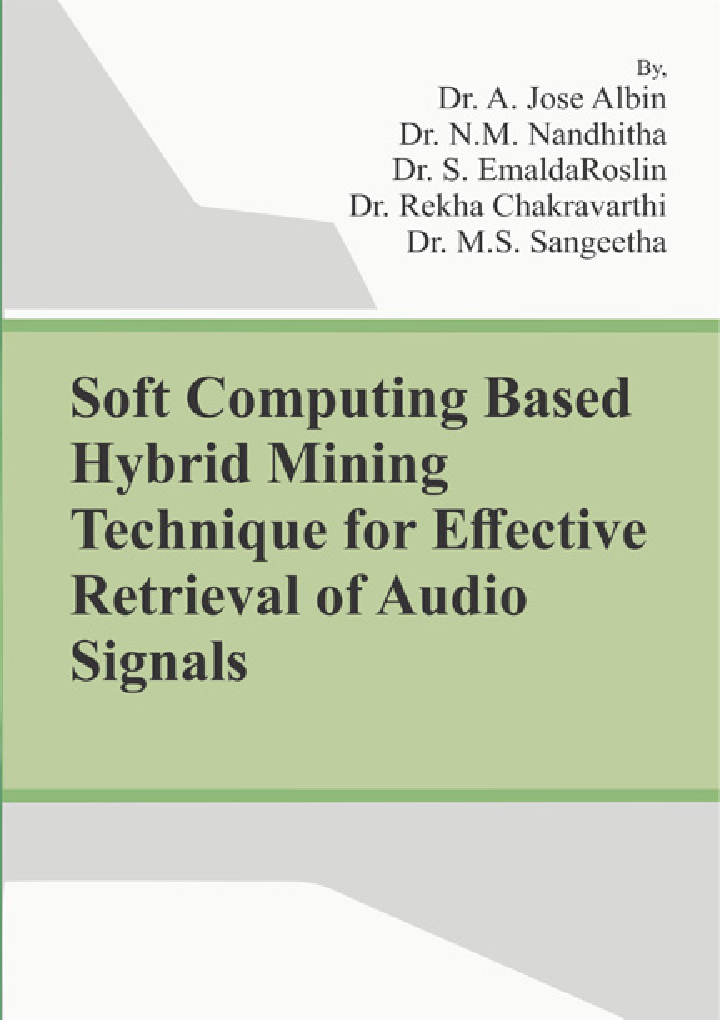 By,
Dr. A. Jose Albin
Dr. N.M. Nandhitha
Dr. S. EmaldaRoslin
Dr. Rekha Chakravarthi
Dr. M.S. Sangeetha

Soft Computing Based Hybrid Mining Technique for Effective Retrieval of Audio Signals